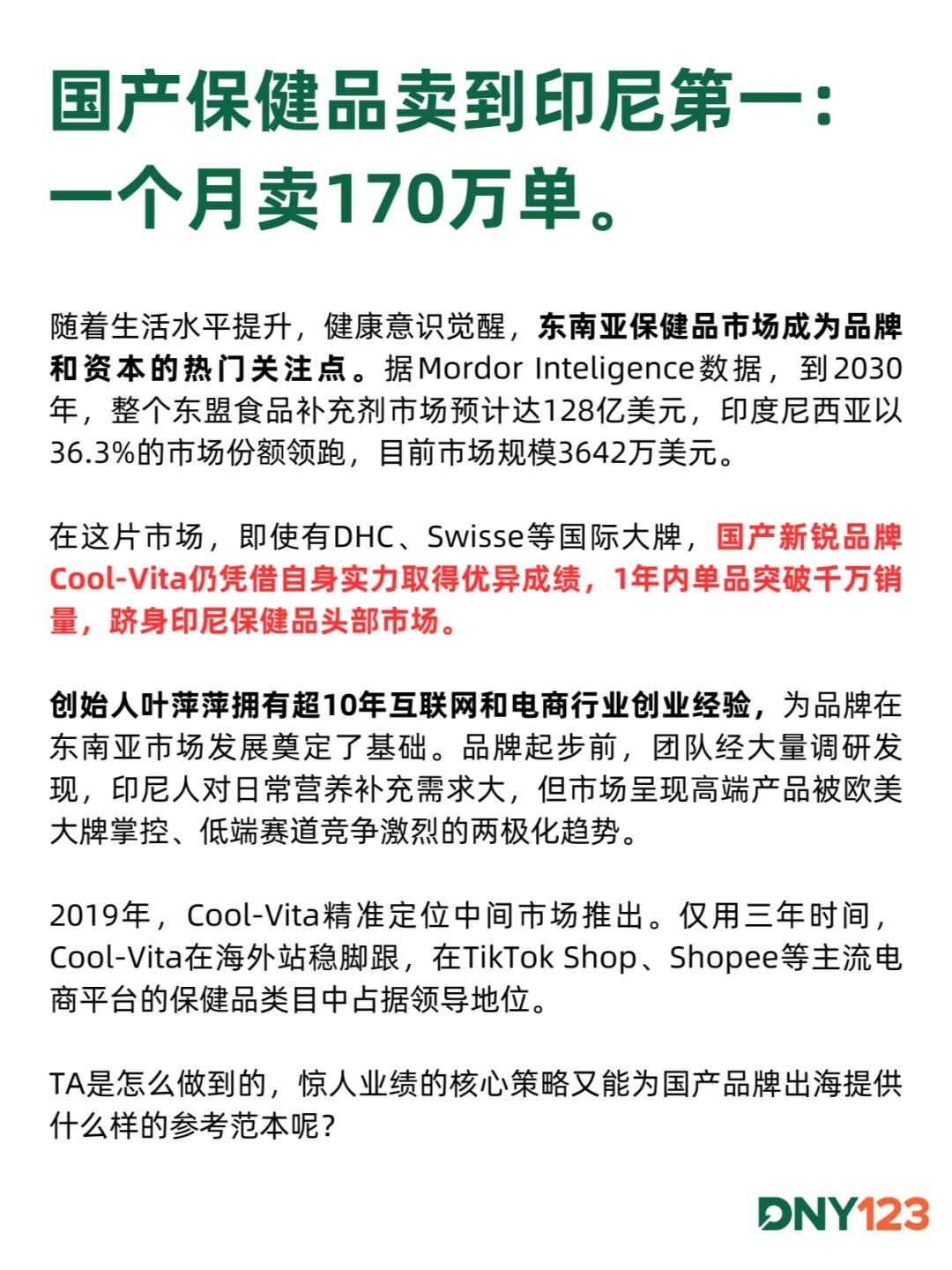 国产保健品卖到印尼第一：一个月卖170万单。

随着生活水平提升，健康意识觉醒，东南亚保健品市场成为品牌和资本的热门关注点。据Mordor Inteligence数据，到2030年，整个东盟食品补充剂市场预计达128亿美元，印度尼西亚以36.3%的市场份额领跑，目前市场规模3642万美元。

在这片市场，即使有DHC、Swisse等国际大牌，国产新锐品牌Cool-Vita仍凭借自身实力取得优异成绩，1年内单品突破千万销量，跻身印尼保健品头部市场。

创始人叶萍萍拥有超10年互联网和电商行业创业经验，为品牌在东南亚市场发展奠定了基础。品牌起步前，团队经大量调研发现，印尼人对日常营养补充需求大，但市场呈现高端产品被欧美大牌掌控、低端赛道竞争激烈的两极化趋势。

2019年，Cool-Vita精准定位中间市场推出。仅用三年时间，Cool-Vita在海外站稳脚跟，在TikTok Shop、Shopee等主流电商平台的保健品类目中占据领导地位。

TA是怎么做到的，惊人业绩的核心策略又能为国产品牌出海提供什么样的参考范本呢？

DNY123